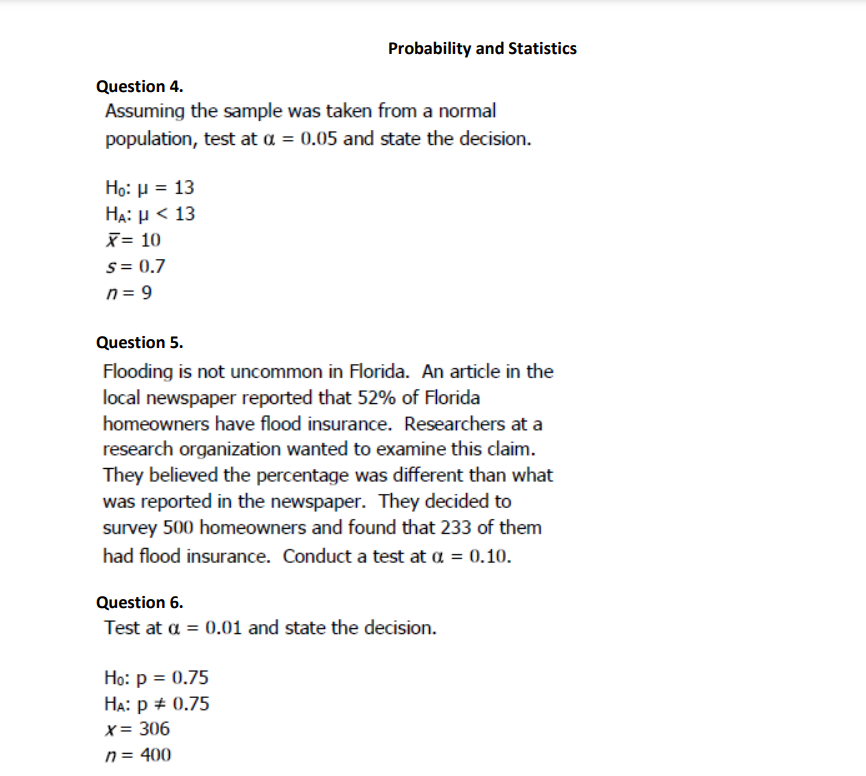 Probability and Statistics

Question 4.
Assuming the sample was taken from a normal population, test at $\alpha = 0.05$ and state the decision.

$H_0$: $\mu = 13$
$H_A$: $\mu < 13$
$\bar{x} = 10$
$s = 0.7$
$n = 9$

Question 5.
Flooding is not uncommon in Florida. An article in the local newspaper reported that 52% of Florida homeowners have flood insurance. Researchers at a research organization wanted to examine this claim. They believed the percentage was different than what was reported in the newspaper. They decided to survey 500 homeowners and found that 233 of them had flood insurance. Conduct a test at $\alpha = 0.10$.

Question 6.
Test at $\alpha = 0.01$ and state the decision.

$H_0$: $p = 0.75$
$H_A$: $p \neq 0.75$
$x = 306$
$n = 400$